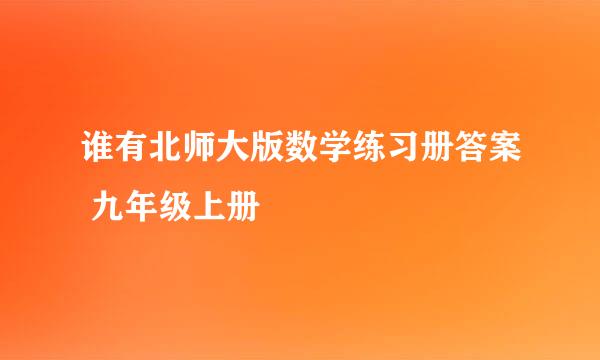 谁有北师大版数学练习册答案 九年级上册